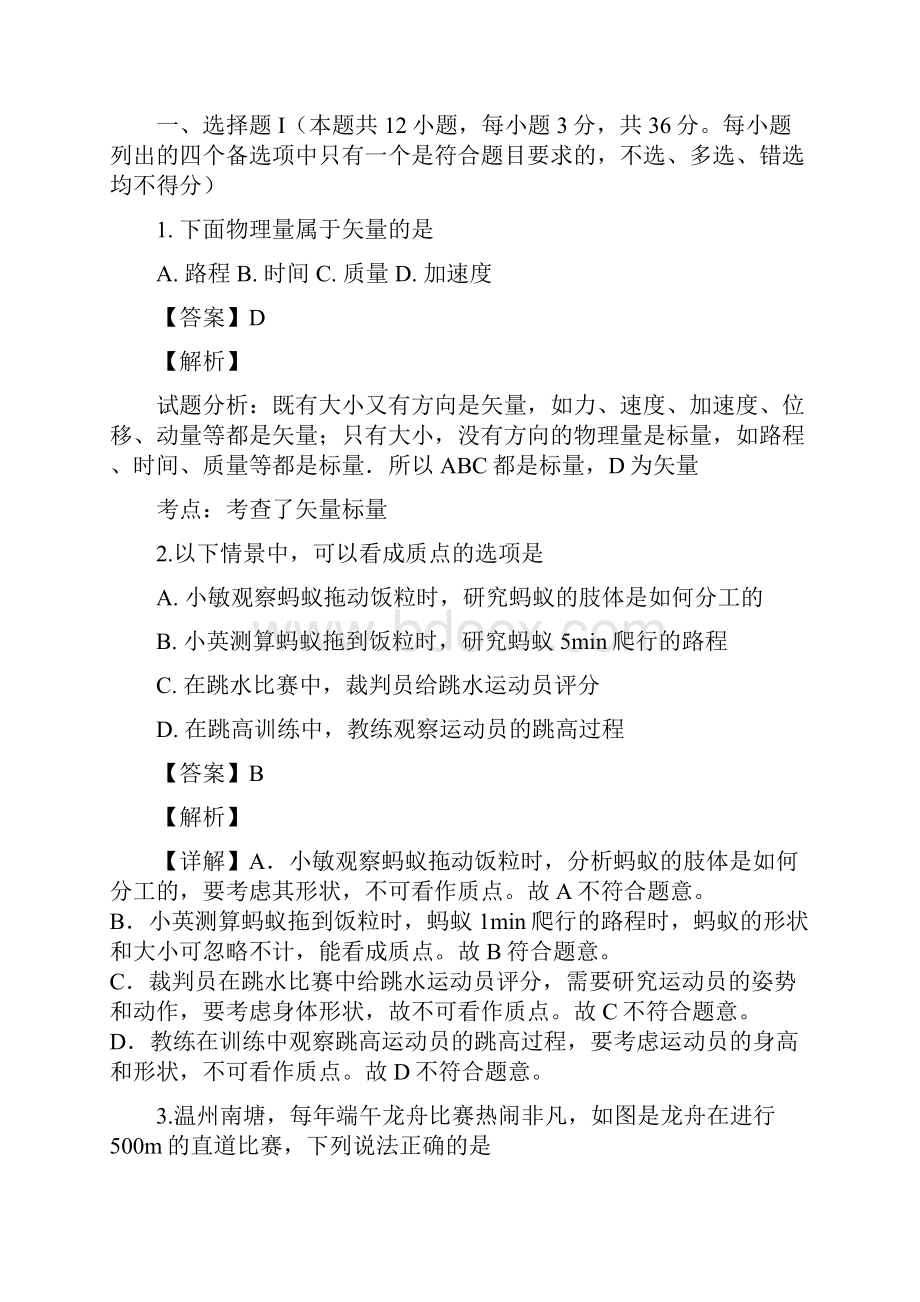 一、选择题 I（本题共 12 小题，每小题 3 分，共 36 分。每小题列出的四个备选项中只有一个是符合题目要求的，不选、多选、错选均不得分）

1. 下面物理量属于矢量的是

A. 路程 B. 时间 C. 质量 D. 加速度

【答案】D

【解析】

试题分析：既有大小又有方向是矢量，如力、速度、加速度、位移、动量等都是矢量；只有大小，没有方向的物理量是标量，如路程、时间、质量等都是标量．所以 ABC 都是标量，D 为矢量

考点：考查了矢量标量

2.以下情景中，可以看成质点的选项是

A. 小敏观察蚂蚁拖动饭粒时，研究蚂蚁的肢体是如何分工的

B. 小英测算蚂蚁拖到饭粒时，研究蚂蚁 5min 爬行的路程

C. 在跳水比赛中，裁判员给跳水运动员评分

D. 在跳高训练中，教练观察运动员的跳高过程

【答案】B

【解析】

【详解】A．小敏观察蚂蚁拖动饭粒时，分析蚂蚁的肢体是如何分工的，要考虑其形状，不可看作质点。故 A 不符合题意。
B．小英测算蚂蚁拖到饭粒时，蚂蚁 1min 爬行的路程时，蚂蚁的形状和大小可忽略不计，能看成质点。故 B 符合题意。
C．裁判员在跳水比赛中给跳水运动员评分，需要研究运动员的姿势和动作，要考虑身体形状，故不可看作质点。故 C 不符合题意。
D．教练在训练中观察跳高运动员的跳高过程，要考虑运动员的身高和形状，不可看作质点。故 D 不符合题意。

3.温州南塘，每年端午龙舟比赛热闹非凡，如图是龙舟在进行 500m 的直道比赛，下列说法正确的是